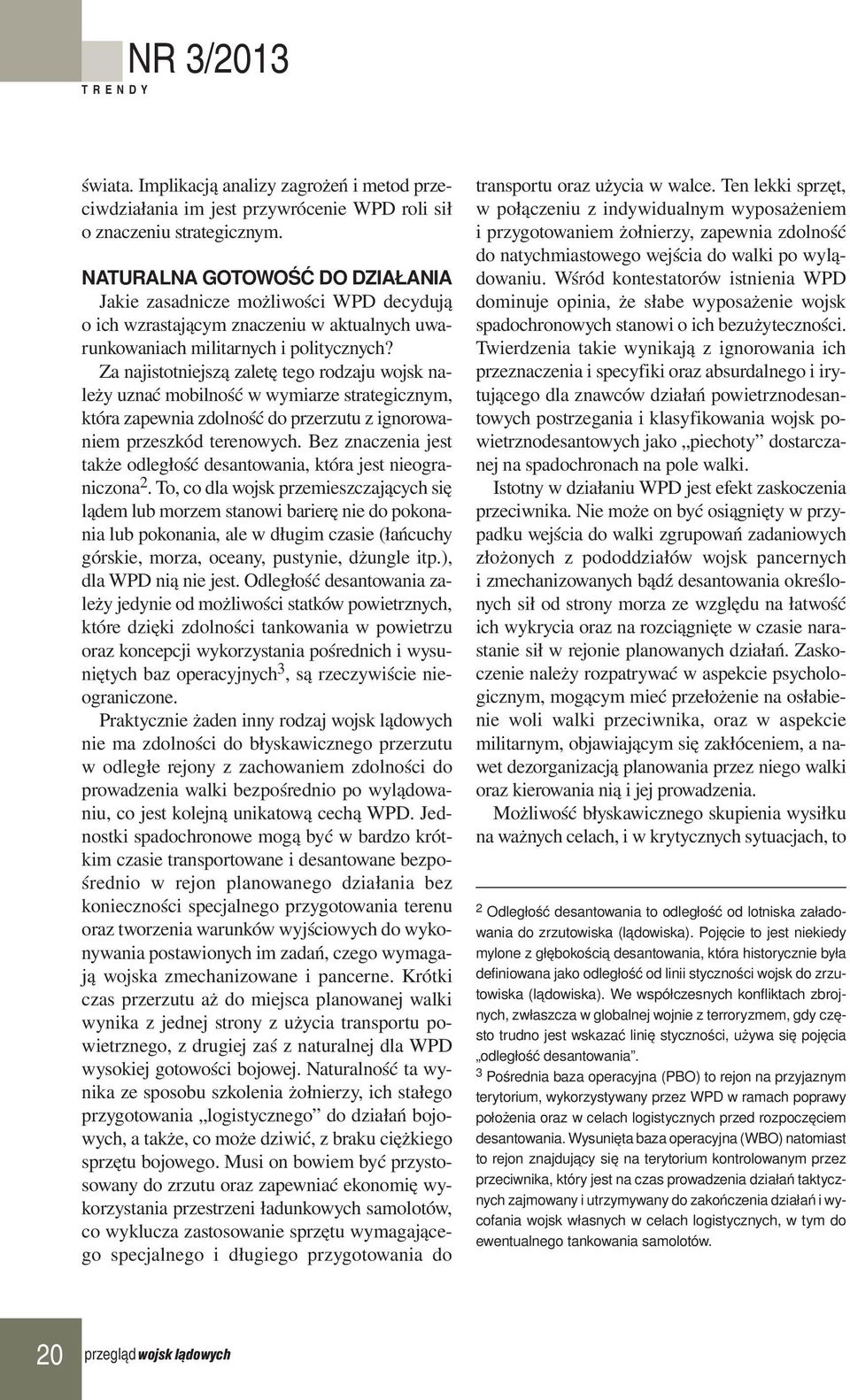 NR 3/2013
TRENDY

świata. Implikacją analizy zagrożeń i metod przeciwdziałania im jest przywrócenie WPD roli sił o znaczeniu strategicznym.

NATURALNA GOTOWOŚĆ DO DZIAŁANIA
Jakie zasadnicze możliwości WPD decydują o ich wzrastającym znaczeniu w aktualnych uwarunkowaniach militarnych i politycznych?

Za najistotniejszą zaletę tego rodzaju wojsk należy uznać mobilność w wymiarze strategicznym, która zapewnia zdolność do przerzutu z ignorowaniem przeszkód terenowych. Bez znaczenia jest także odległość desantowania, która jest nieograniczona$^2$. To, co dla wojsk przemieszczających się lądem lub morzem stanowi barierę nie do pokonania lub pokonania, ale w długim czasie (łańcuchy górskie, morza, oceany, pustynie, dżungle itp.), dla WPD nią nie jest. Odległość desantowania zależy jedynie od możliwości statków powietrznych, które dzięki zdolności tankowania w powietrzu oraz koncepcji wykorzystania pośrednich i wysuniętych baz operacyjnych$^3$, są rzeczywiście nieograniczone.

Praktycznie żaden inny rodzaj wojsk lądowych nie ma zdolności do błyskawicznego przerzutu w odległe rejony z zachowaniem zdolności do prowadzenia walki bezpośrednio po wylądowaniu, co jest kolejną unikatową cechą WPD. Jednostki spadochronowe mogą być w bardzo krótkim czasie transportowane i desantowane bezpośrednio w rejon planowanego działania bez konieczności specjalnego przygotowania terenu oraz tworzenia warunków wyjściowych do wykonywania postawionych im zadań, czego wymagają wojska zmechanizowane i pancerne. Krótki czas przerzutu aż do miejsca planowanej walki wynika z jednej strony z użycia transportu powietrznego, z drugiej zaś z naturalnej dla WPD wysokiej gotowości bojowej. Naturalność ta wynika ze sposobu szkolenia żołnierzy, ich stałego przygotowania „logistycznego” do działań bojowych, a także, co może dziwić, z braku ciężkiego sprzętu bojowego. Musi on bowiem być przystosowany do zrzutu oraz zapewniać ekonomię wykorzystania przestrzeni ładunkowych samolotów, co wyklucza zastosowanie sprzętu wymagającego specjalnego i długiego przygotowania do transportu oraz użycia w walce. Ten lekki sprzęt, w połączeniu z indywidualnym wyposażeniem i przygotowaniem żołnierzy, zapewnia zdolność do natychmiastowego wejścia do walki po wylądowaniu. Wśród kontestatorów istnienia WPD dominuje opinia, że słabe wyposażenie wojsk spadochronowych stanowi o ich bezużyteczności. Twierdzenia takie wynikają z ignorowania ich przeznaczenia i specyfiki oraz absurdalnego i irytującego dla znawców działań powietrznodesantowych postrzegania i klasyfikowania wojsk powietrznodesantowych jako „piechoty” dostarczanej na spadochronach na pole walki.

Istotny w działaniu WPD jest efekt zaskoczenia przeciwnika. Nie może on być osiągnięty w przypadku wejścia do walki zgrupowań zadaniowych złożonych z pododdziałów wojsk pancernych i zmechanizowanych bądź desantowania określonych sił od strony morza ze względu na łatwość ich wykrycia oraz na rozciągnięte w czasie narastanie sił w rejonie planowanych działań. Zaskoczenie należy rozpatrywać w aspekcie psychologicznym, mogącym mieć przełożenie na osłabienie woli walki przeciwnika, oraz w aspekcie militarnym, objawiającym się zakłóceniem, a nawet dezorganizacją planowania przez niego walki oraz kierowania nią i jej prowadzenia.

Możliwość błyskawicznego skupienia wysiłku na ważnych celach, i w krytycznych sytuacjach, to

2 Odległość desantowania to odległość od lotniska załadowania do zrzutowiska (lądowiska). Pojęcie to jest niekiedy mylone z głębokością desantowania, która historycznie była definiowana jako odległość od linii styczności wojsk do zrzutowiska (lądowiska). We współczesnych konfliktach zbrojnych, zwłaszcza w globalnej wojnie z terroryzmem, gdy często trudno jest wskazać linię styczności, używa się pojęcia „odległość desantowania”.
3 Pośrednia baza operacyjna (PBO) to rejon na przyjaznym terytorium, wykorzystywany przez WPD w ramach poprawy położenia oraz w celach logistycznych przed rozpoczęciem desantowania. Wysunięta baza operacyjna (WBO) natomiast to rejon znajdujący się na terytorium kontrolowanym przez przeciwnika, który jest na czas prowadzenia działań taktycznych zajmowany i utrzymywany do zakończenia działań i wycofania wojsk własnych w celach logistycznych, w tym do ewentualnego tankowania samolotów.

20 przegląd wojsk lądowych